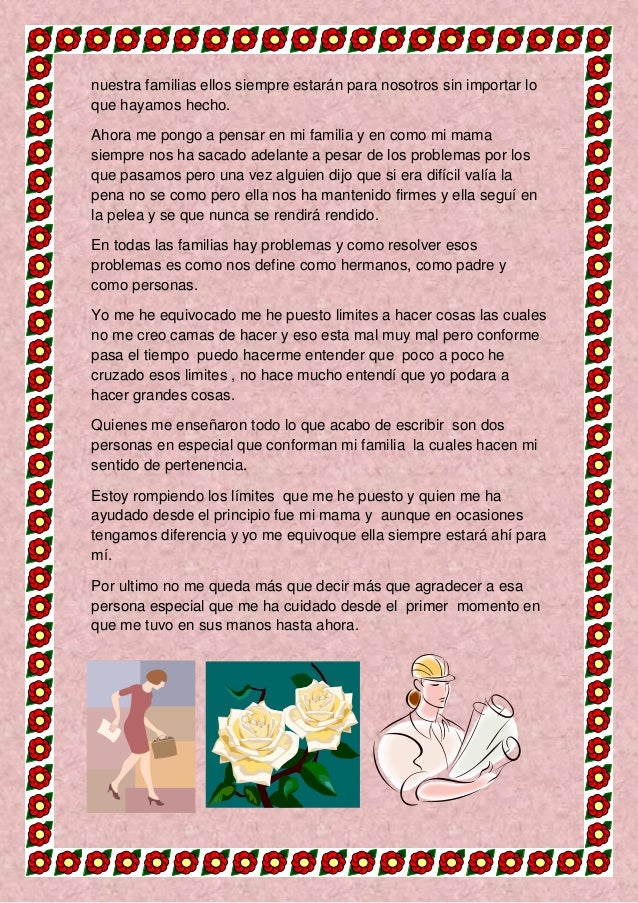 nuestra familias ellos siempre estarán para nosotros sin importar lo que hayamos hecho.

Ahora me pongo a pensar en mi familia y en como mi mama siempre nos ha sacado adelante a pesar de los problemas por los que pasamos pero una vez alguien dijo que si era difícil valía la pena no se como pero ella nos ha mantenido firmes y ella seguí en la pelea y se que nunca se rendirá rendido.

En todas las familias hay problemas y como resolver esos problemas es como nos define como hermanos, como padre y como personas.

Yo me he equivocado me he puesto limites a hacer cosas las cuales no me creo camas de hacer y eso esta mal muy mal pero conforme pasa el tiempo puedo hacerme entender que poco a poco he cruzado esos limites , no hace mucho entendí que yo podara a hacer grandes cosas.

Quienes me enseñaron todo lo que acabo de escribir son dos personas en especial que conforman mi familia la cuales hacen mi sentido de pertenencia.

Estoy rompiendo los límites que me he puesto y quien me ha ayudado desde el principio fue mi mama y aunque en ocasiones tengamos diferencia y yo me equivoque ella siempre estará ahí para mí.

Por ultimo no me queda más que decir más que agradecer a esa persona especial que me ha cuidado desde el primer momento en que me tuvo en sus manos hasta ahora.